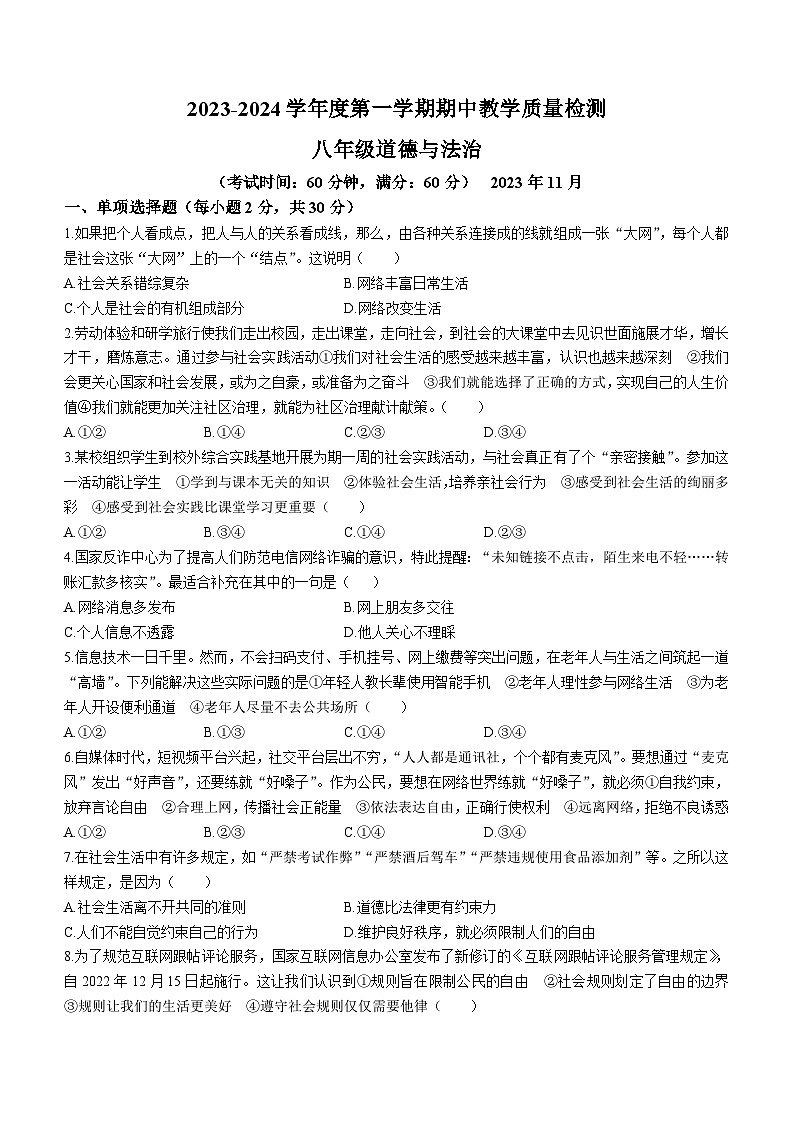 2023-2024 学年度第一学期期中教学质量检测

八年级道德与法治

（考试时间：60 分钟，满分：60 分）　2023 年 11 月

一、单项选择题（每小题 2 分，共 30 分）

1.如果把个人看成点，把人与人的关系看成线，那么，由各种关系连接成的线就组成一张“大网”，每个人都是社会这张“大网”上的一个“结点”。这说明（　　）

A.社会关系错综复杂　　B.网络丰富日常生活

C.个人是社会的有机组成部分　　D.网络改变生活

2.劳动体验和研学旅行使我们走出校园，走出课堂，走向社会，到社会的大课堂中去见识世面施展才华，增长才干，磨炼意志。通过参与社会实践活动①我们对社会生活的感受越来越丰富，认识也越来越深刻　②我们会更关心国家和社会发展，或为之自豪，或准备为之奋斗　③我们就能选择了正确的方式，实现自己的人生价值④我们就能更加关注社区治理，就能为社区治理献计献策。（　　）

A.①②　　B.①④　　C.②③　　D.③④

3.某校组织学生到校外综合实践基地开展为期一周的社会实践活动，与社会真正有了个“亲密接触”。参加这一活动能让学生　①学到与课本无关的知识　②体验社会生活，培养亲社会行为　③感受到社会生活的绚丽多彩　④感受到社会实践比课堂学习更重要（　　）

A.①②　　B.③④　　C.①④　　D.②③

4.国家反诈中心为了提高人们防范电信网络诈骗的意识，特此提醒：“未知链接不点击，陌生来电不轻……转账汇款多核实”。最适合补充在其中的一句是（　　）

A.网络消息多发布　　B.网上朋友多交往

C.个人信息不透露　　D.他人关心不理睬

5.信息技术一日千里。然而，不会扫码支付、手机挂号、网上缴费等突出问题，在老年人与生活之间筑起一道“高墙”。下列能解决这些实际问题的是①年轻人教长辈使用智能手机　②老年人理性参与网络生活　③为老年人开设便利通道　④老年人尽量不去公共场所（　　）

A.①②　　B.①③　　C.①④　　D.③④

6.自媒体时代，短视频平台兴起，社交平台层出不穷，“人人都是通讯社，个个都有麦克风”。要想通过“麦克风”发出“好声音”，还要练就“好嗓子”。作为公民，要想在网络世界练就“好嗓子”，就必须①自我约束，放弃言论自由　②合理上网，传播社会正能量　③依法表达自由，正确行使权利　④远离网络，拒绝不良诱惑

A.①②　　B.②③　　C.①④　　D.③④

7.在社会生活中有许多规定，如“严禁考试作弊”“严禁酒后驾车”“严禁违规使用食品添加剂”等。之所以这样规定，是因为（　　）

A.社会生活离不开共同的准则　　B.道德比法律更有约束力

C.人们不能自觉约束自己的行为　　D.维护良好秩序，就必须限制人们的自由

8.为了规范互联网跟帖评论服务，国家互联网信息办公室发布了新修订的《互联网跟帖评论服务管理规定》，自 2022 年 12 月 15 日起施行。这让我们认识到①规则旨在限制公民的自由　②社会规则划定了自由的边界　③规则让我们的生活更美好　④遵守社会规则仅仅需要他律（　　）